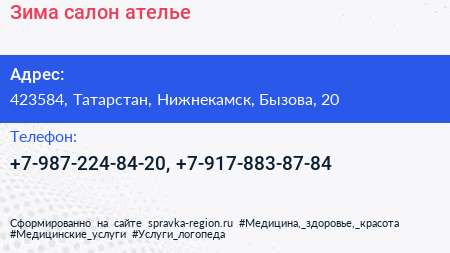 Зима салон ателье

Адрес:

423584, Татарстан, Нижнекамск, Бызова, 20

Телефон:

+7-987-224-84-20, +7-917-883-87-84

Сформированно на сайте spravka-region.ru #Медицина,_здоровье,_красота #Медицинские_услуги #Услуги_логопеда